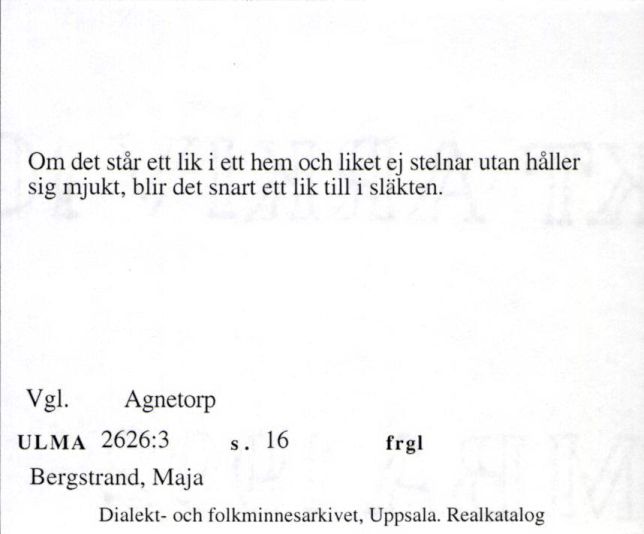 Om det står ett lik i ett hem och liket ej stelnar utan håller sig mjukt, blir det snart ett lik till i släkten.

Vgl. Agnetorp

ULMA 2626:3 s. 16 frgl

Bergstrand, Maja

Dialekt- och folkminnesarkivet, Uppsala. Realkatalog